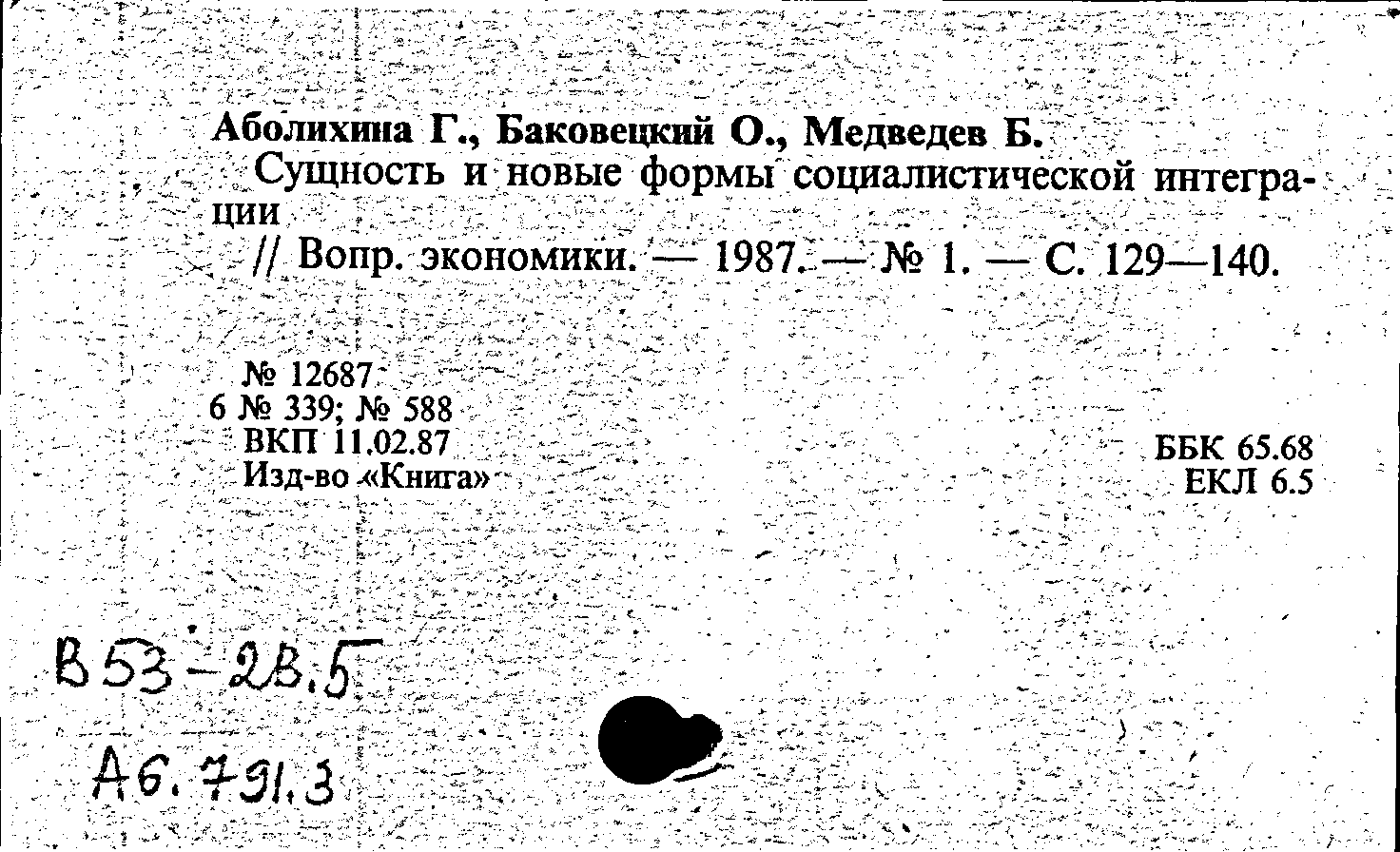 Аболихина Г., Баковецкий О., Медведев Б.

Сущность и новые формы социалистической интеграции

// Вопр. экономики. — 1987. — № 1. — С. 129—140.

№ 12687
6 № 339; № 588
ВКП 11.02.87
Изд-во «Книга»

ББК 65.68
ЕКЛ 6.5

В53-2В.5

А6.791.3